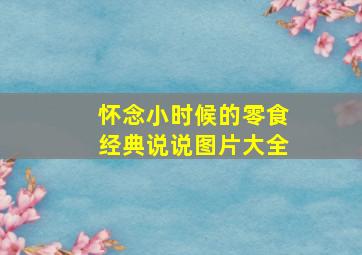 怀念小时候的零食
经典说说图片大全